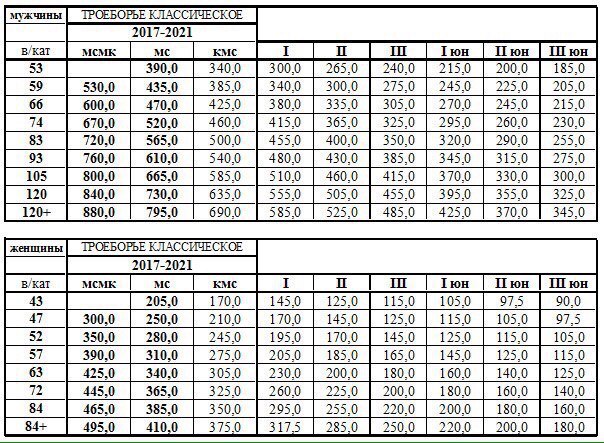 | мужчины | ТРОЕБОРЬЕ КЛАССИЧЕСКОЕ | | | | | | | | |
|---|---|---|---|---|---|---|---|---|---|
| | 2017-2021 | | | | | | | | |
| в/кат | мсмк | мс | кмс | I | II | III | I юн | II юн | III юн |
| 53 | | 390,0 | 340,0 | 300,0 | 265,0 | 240,0 | 215,0 | 200,0 | 185,0 |
| 59 | 530,0 | 435,0 | 385,0 | 340,0 | 300,0 | 275,0 | 245,0 | 225,0 | 205,0 |
| 66 | 600,0 | 470,0 | 425,0 | 380,0 | 335,0 | 305,0 | 270,0 | 245,0 | 215,0 |
| 74 | 670,0 | 520,0 | 460,0 | 415,0 | 365,0 | 325,0 | 295,0 | 260,0 | 230,0 |
| 83 | 720,0 | 565,0 | 500,0 | 455,0 | 400,0 | 350,0 | 320,0 | 290,0 | 255,0 |
| 93 | 760,0 | 610,0 | 540,0 | 480,0 | 430,0 | 385,0 | 345,0 | 315,0 | 275,0 |
| 105 | 800,0 | 665,0 | 585,0 | 510,0 | 460,0 | 415,0 | 370,0 | 330,0 | 300,0 |
| 120 | 840,0 | 730,0 | 635,0 | 555,0 | 505,0 | 455,0 | 395,0 | 355,0 | 325,0 |
| 120+ | 880,0 | 795,0 | 690,0 | 585,0 | 525,0 | 485,0 | 425,0 | 370,0 | 345,0 |

| женщины | ТРОЕБОРЬЕ КЛАССИЧЕСКОЕ | | | | | | | | |
|---|---|---|---|---|---|---|---|---|---|
| | 2017-2021 | | | | | | | | |
| в/кат | мсмк | мс | кмс | I | II | III | I юн | II юн | III юн |
| 43 | | 205,0 | 170,0 | 145,0 | 125,0 | 115,0 | 105,0 | 97,5 | 90,0 |
| 47 | 300,0 | 250,0 | 210,0 | 170,0 | 145,0 | 125,0 | 115,0 | 105,0 | 97,5 |
| 52 | 350,0 | 280,0 | 245,0 | 195,0 | 170,0 | 145,0 | 125,0 | 115,0 | 105,0 |
| 57 | 390,0 | 310,0 | 275,0 | 205,0 | 185,0 | 165,0 | 145,0 | 125,0 | 115,0 |
| 63 | 425,0 | 340,0 | 305,0 | 230,0 | 200,0 | 180,0 | 160,0 | 140,0 | 125,0 |
| 72 | 445,0 | 365,0 | 325,0 | 260,0 | 225,0 | 200,0 | 180,0 | 160,0 | 140,0 |
| 84 | 465,0 | 385,0 | 350,0 | 295,0 | 255,0 | 220,0 | 200,0 | 180,0 | 160,0 |
| 84+ | 495,0 | 410,0 | 375,0 | 317,5 | 285,0 | 250,0 | 220,0 | 200,0 | 180,0 |